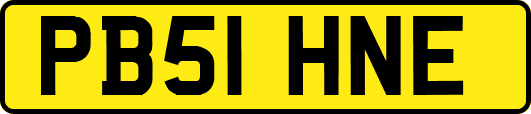 PB51 HNE